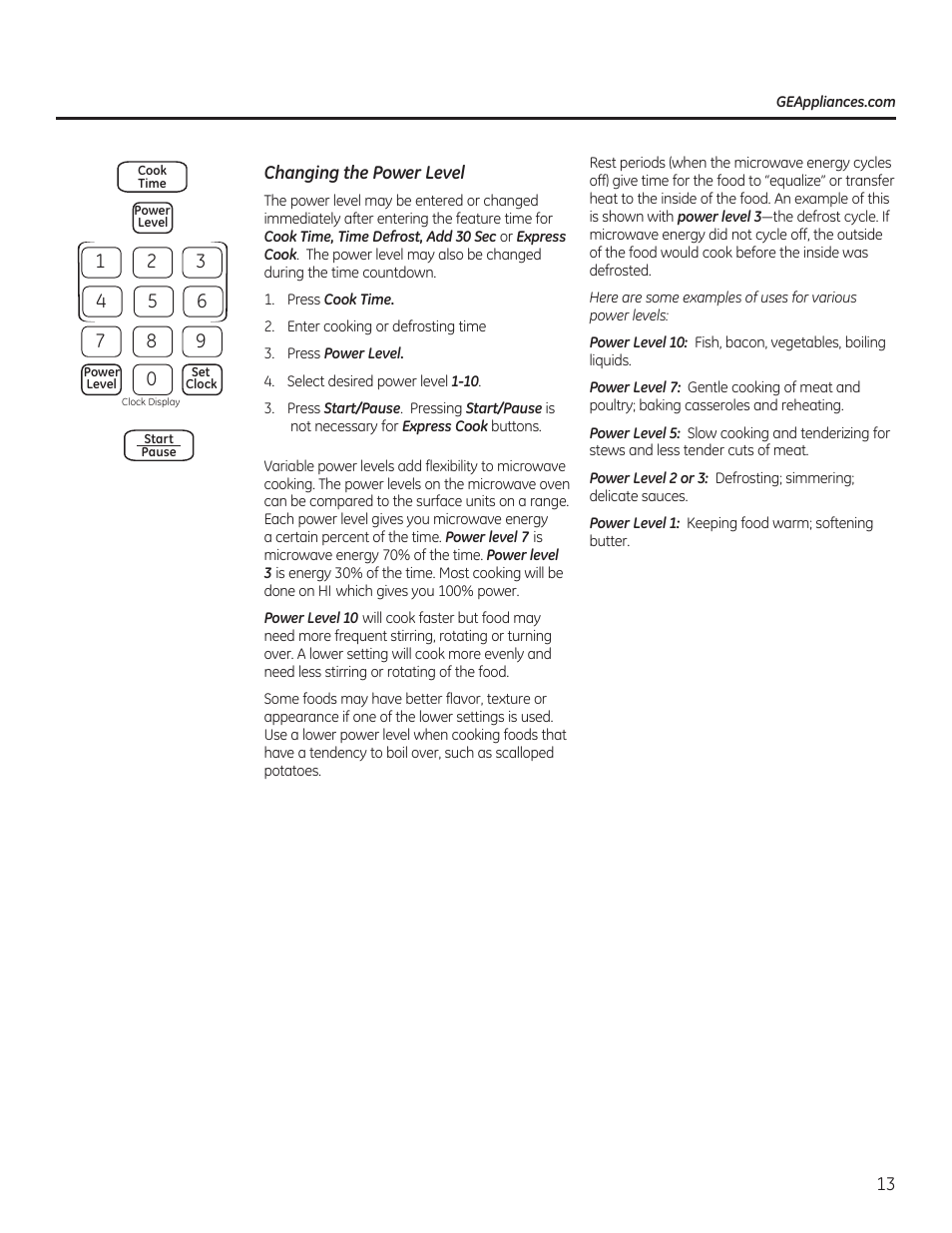 GEAppliances.com

Cook Time

Power Level

1 2 3
4 5 6
7 8 9
Power Level 0 Set Clock
Clock Display

Start Pause

Changing the Power Level

The power level may be entered or changed immediately after entering the feature time for Cook Time, Time Defrost, Add 30 Sec or Express Cook. The power level may also be changed during the time countdown.

1. Press Cook Time.

2. Enter cooking or defrosting time

3. Press Power Level.

4. Select desired power level 1-10.

3. Press Start/Pause. Pressing Start/Pause is not necessary for Express Cook buttons.

Variable power levels add flexibility to microwave cooking. The power levels on the microwave oven can be compared to the surface units on a range. Each power level gives you microwave energy a certain percent of the time. Power level 7 is microwave energy 70% of the time. Power level 3 is energy 30% of the time. Most cooking will be done on HI which gives you 100% power.

Power Level 10 will cook faster but food may need more frequent stirring, rotating or turning over. A lower setting will cook more evenly and need less stirring or rotating of the food.

Some foods may have better flavor, texture or appearance if one of the lower settings is used. Use a lower power level when cooking foods that have a tendency to boil over, such as scalloped potatoes.

Rest periods (when the microwave energy cycles off) give time for the food to "equalize" or transfer heat to the inside of the food. An example of this is shown with power level 3—the defrost cycle. If microwave energy did not cycle off, the outside of the food would cook before the inside was defrosted.

Here are some examples of uses for various power levels:

Power Level 10: Fish, bacon, vegetables, boiling liquids.

Power Level 7: Gentle cooking of meat and poultry; baking casseroles and reheating.

Power Level 5: Slow cooking and tenderizing for stews and less tender cuts of meat.

Power Level 2 or 3: Defrosting; simmering; delicate sauces.

Power Level 1: Keeping food warm; softening butter.

13